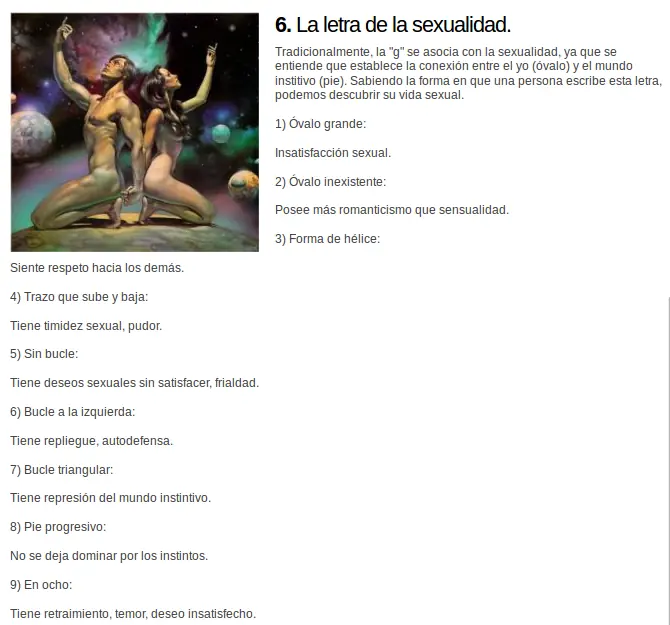 6. La letra de la sexualidad.

Tradicionalmente, la "g" se asocia con la sexualidad, ya que se entiende que establece la conexión entre el yo (óvalo) y el mundo institivo (pie). Sabiendo la forma en que una persona escribe esta letra, podemos descubrir su vida sexual.

1) Óvalo grande:

Insatisfacción sexual.

2) Óvalo inexistente:

Posee más romanticismo que sensualidad.

3) Forma de hélice:

Siente respeto hacia los demás.

4) Trazo que sube y baja:

Tiene timidez sexual, pudor.

5) Sin bucle:

Tiene deseos sexuales sin satisfacer, frialdad.

6) Bucle a la izquierda:

Tiene repliegue, autodefensa.

7) Bucle triangular:

Tiene represión del mundo instintivo.

8) Pie progresivo:

No se deja dominar por los instintos.

9) En ocho:

Tiene retraimiento, temor, deseo insatisfecho.